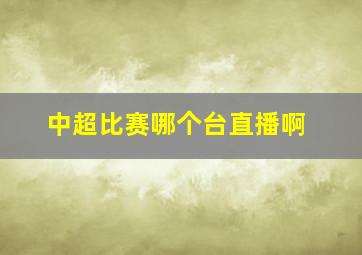 中超比赛哪个台直播啊